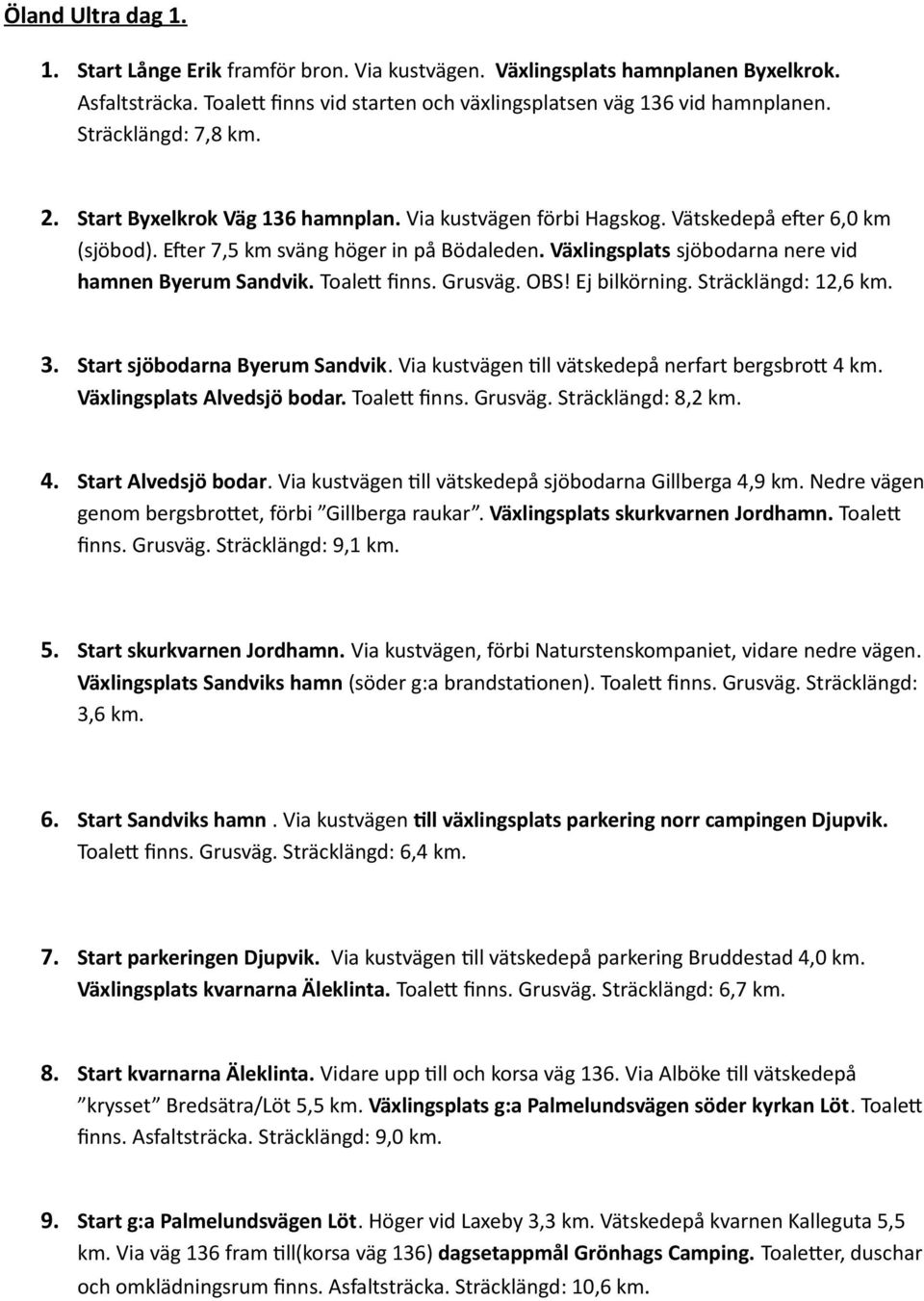 Öland Ultra dag 1.

1. Start Långe Erik framför bron. Via kustvägen. Växlingsplats hamnplanen Byxelkrok. Asfaltsträcka. Toalett finns vid starten och växlingsplatsen väg 136 vid hamnplanen. Sträcklängd: 7,8 km.

2. Start Byxelkrok Väg 136 hamnplan. Via kustvägen förbi Hagskog. Vätskedepå efter 6,0 km (sjöbod). Efter 7,5 km sväng höger in på Bödaleden. Växlingsplats sjöbodarna nere vid hamnen Byerum Sandvik. Toalett finns. Grusväg. OBS! Ej bilkörning. Sträcklängd: 12,6 km.

3. Start sjöbodarna Byerum Sandvik. Via kustvägen till vätskedepå nerfart bergsbrott 4 km. Växlingsplats Alvedsjö bodar. Toalett finns. Grusväg. Sträcklängd: 8,2 km.

4. Start Alvedsjö bodar. Via kustvägen till vätskedepå sjöbodarna Gillberga 4,9 km. Nedre vägen genom bergsbrottet, förbi "Gillberga raukar". Växlingsplats skurkvarnen Jordhamn. Toalett finns. Grusväg. Sträcklängd: 9,1 km.

5. Start skurkvarnen Jordhamn. Via kustvägen, förbi Naturstenskompaniet, vidare nedre vägen. Växlingsplats Sandviks hamn (söder g:a brandstationen). Toalett finns. Grusväg. Sträcklängd: 3,6 km.

6. Start Sandviks hamn . Via kustvägen till växlingsplats parkering norr campingen Djupvik. Toalett finns. Grusväg. Sträcklängd: 6,4 km.

7. Start parkeringen Djupvik. Via kustvägen till vätskedepå parkering Bruddestad 4,0 km. Växlingsplats kvarnarna Äleklinta. Toalett finns. Grusväg. Sträcklängd: 6,7 km.

8. Start kvarnarna Äleklinta. Vidare upp till och korsa väg 136. Via Alböke till vätskedepå "krysset" Bredsätra/Löt 5,5 km. Växlingsplats g:a Palmelundsvägen söder kyrkan Löt. Toalett finns. Asfaltsträcka. Sträcklängd: 9,0 km.

9. Start g:a Palmelundsvägen Löt. Höger vid Laxeby 3,3 km. Vätskedepå kvarnen Kalleguta 5,5 km. Via väg 136 fram till(korsa väg 136) dagsetappmål Grönhags Camping. Toaletter, duschar och omklädningsrum finns. Asfaltsträcka. Sträcklängd: 10,6 km.